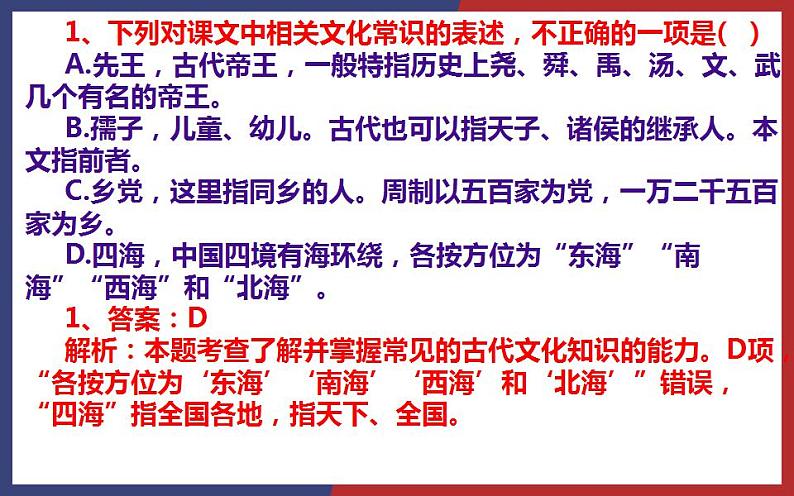 1、下列对课文中相关文化常识的表述，不正确的一项是(　)

A.先王，古代帝王，一般特指历史上尧、舜、禹、汤、文、武几个有名的帝王。

B.孺子，儿童、幼儿。古代也可以指天子、诸侯的继承人。本文指前者。

C.乡党，这里指同乡的人。周制以五百家为党，一万二千五百家为乡。

D.四海，中国四境有海环绕，各按方位为“东海”“南海”“西海”和“北海”。

1、答案：D

解析：本题考查了解并掌握常见的古代文化知识的能力。D项，“各按方位为‘东海’‘南海’‘西海’和‘北海’”错误，“四海”指全国各地，指天下、全国。